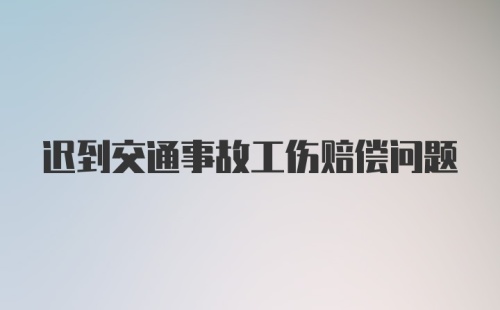 迟到交通事故工伤赔偿问题